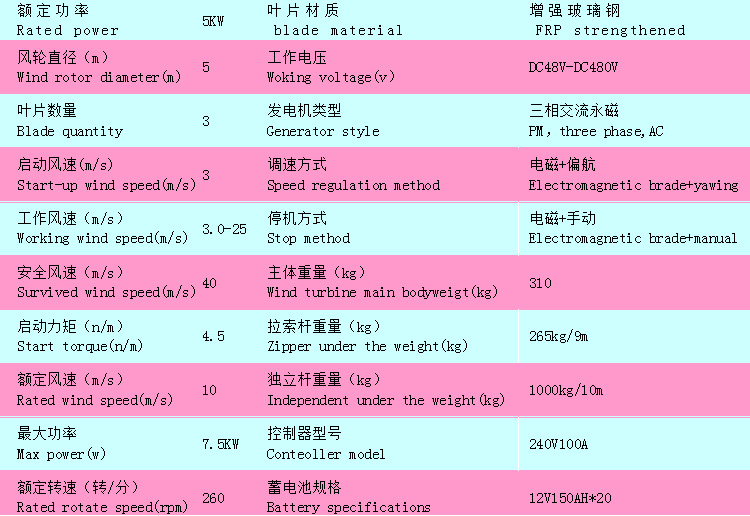 | 额定功率 Rated power | 5KW | 叶片材质 blade material | 增强玻璃钢 FRP strengthened |
|---|---|---|---|
| 风轮直径（m） Wind rotor diameter(m) | 5 | 工作电压 Woking voltage(v) | DC48V-DC480V |
| 叶片数量 Blade quantity | 3 | 发电机类型 Generator style | 三相交流永磁 PM, three phase,AC |
| 启动风速(m/s) Start-up wind speed(m/s) | 3 | 调速方式 Speed regulation method | 电磁+偏航 Electromagnetic brade+yawing |
| 工作风速（m/s） Working wind speed(m/s) | 3.0-25 | 停机方式 Stop method | 电磁+手动 Electromagnetic brade+manual |
| 安全风速（m/s） Survived wind speed(m/s) | 40 | 主体重量（kg） Wind turbine main bodyweigt(kg) | 310 |
| 启动力矩（n/m） Start torque(n/m) | 4.5 | 拉索杆重量（kg） Zipper under the weight(kg) | 265kg/9m |
| 额定风速（m/s） Rated wind speed(m/s) | 10 | 独立杆重量（kg） Independent under the weight(kg) | 1000kg/10m |
| 最大功率 Max power(w) | 7.5KW | 控制器型号 Conteoller model | 240V100A |
| 额定转速（转/分） Rated rotate speed(rpm) | 260 | 蓄电池规格 Battery specifications | 12V150AH*20 |